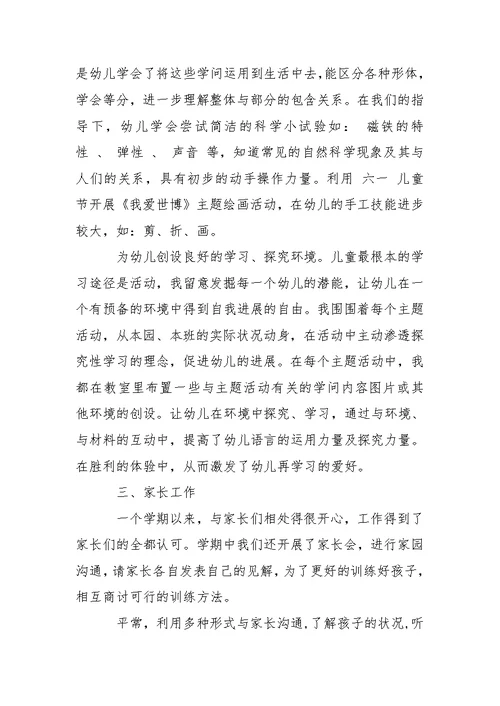 是幼儿学会了将这些学问运用到生活中去,能区分各种形体,学会等分，进一步理解整体与部分的包含关系。在我们的指导下，幼儿学会尝试简洁的科学小试验如： 磁铁的特性 、 弹性 、 声音 等，知道常见的自然科学现象及其与人们的关系，具有初步的动手操作力量。利用 六一 儿童节开展《我爱世博》主题绘画活动，在幼儿的手工技能进步较大，如：剪、折、画。

为幼儿创设良好的学习、探究环境。儿童最根本的学习途径是活动，我留意发掘每一个幼儿的潜能，让幼儿在一个有预备的环境中得到自我进展的自由。我围围着每个主题活动，从本园、本班的实际状况动身，在活动中主动渗透探究性学习的理念，促进幼儿的进展。在每个主题活动中，我都在教室里布置一些与主题活动有关的学问内容图片或其他环境的创设。让幼儿在环境中探究、学习，通过与环境、与材料的互动中，提高了幼儿语言的运用力量及探究力量。在胜利的体验中，从而激发了幼儿再学习的爱好。

三、家长工作

一个学期以来，与家长们相处得很开心，工作得到了家长们的全都认可。学期中我们还开展了家长会，进行家园沟通，请家长各自发表自己的见解，为了更好的训练好孩子，相互商讨可行的训练方法。

平常，利用多种形式与家长沟通,了解孩子的状况,听